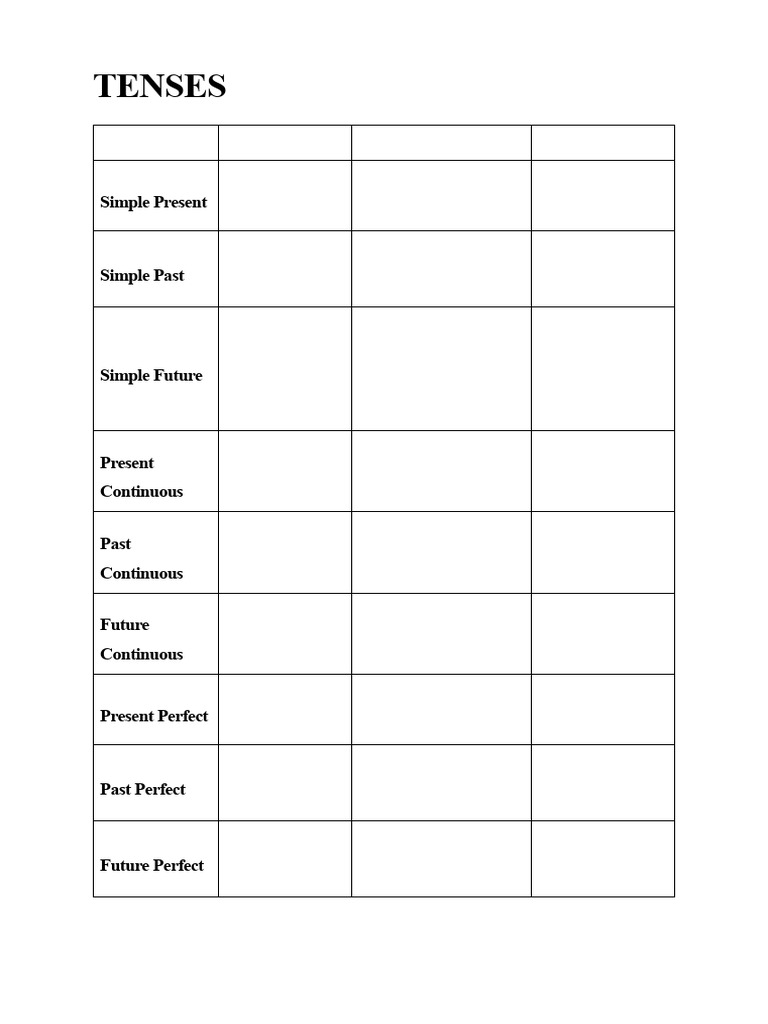 TENSES

|  |  |  |  |
|---|---|---|---|
| Simple Present |  |  |  |
| Simple Past |  |  |  |
| Simple Future |  |  |  |
| Present Continuous |  |  |  |
| Past Continuous |  |  |  |
| Future Continuous |  |  |  |
| Present Perfect |  |  |  |
| Past Perfect |  |  |  |
| Future Perfect |  |  |  |